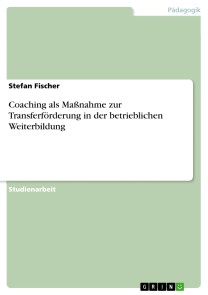 Pädagogik

Stefan Fischer

Coaching als Maßnahme zur Transferförderung in der betrieblichen Weiterbildung

Studienarbeit

GRIN